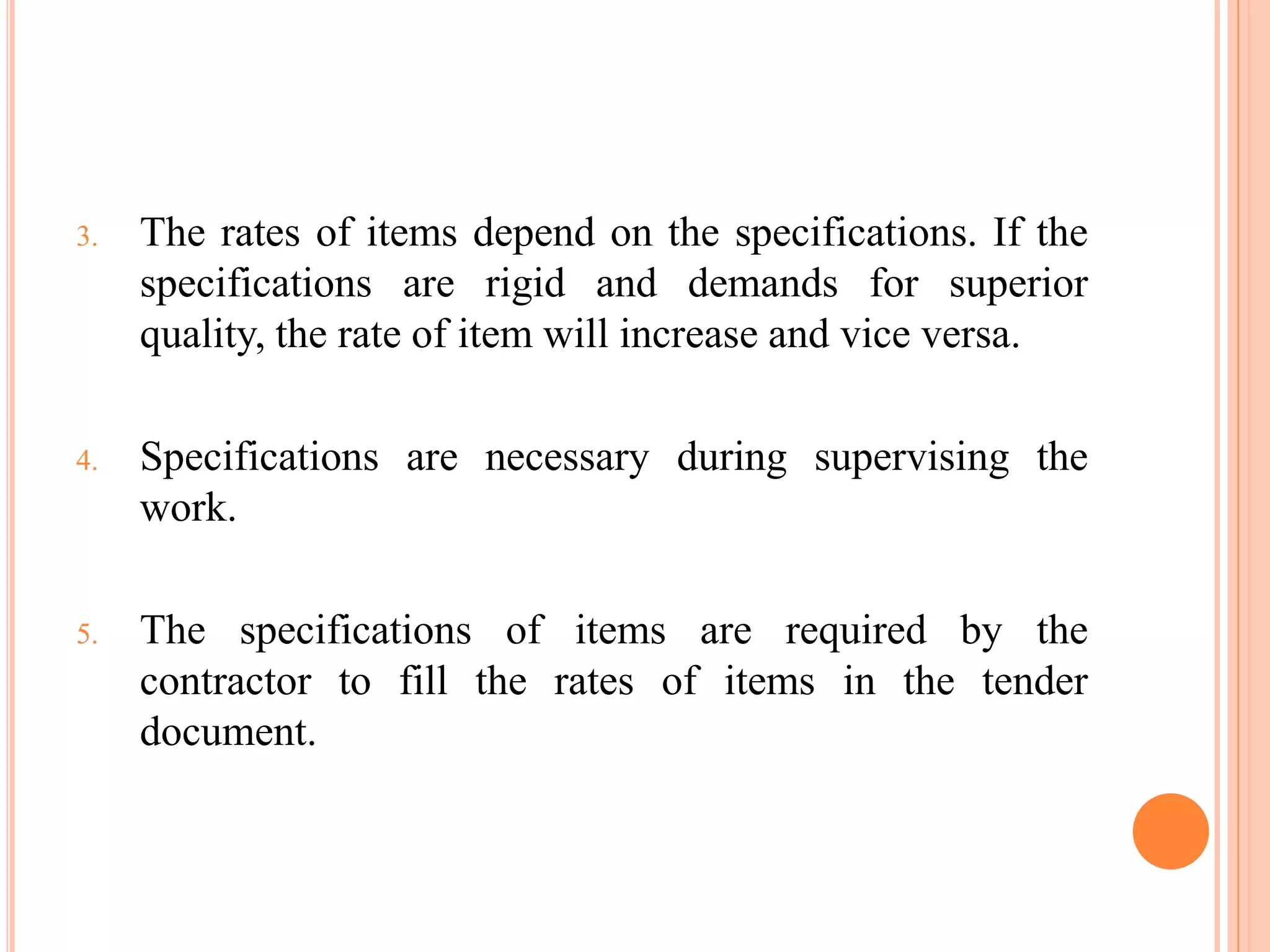 3. The rates of items depend on the specifications. If the specifications are rigid and demands for superior quality, the rate of item will increase and vice versa.

4. Specifications are necessary during supervising the work.

5. The specifications of items are required by the contractor to fill the rates of items in the tender document.